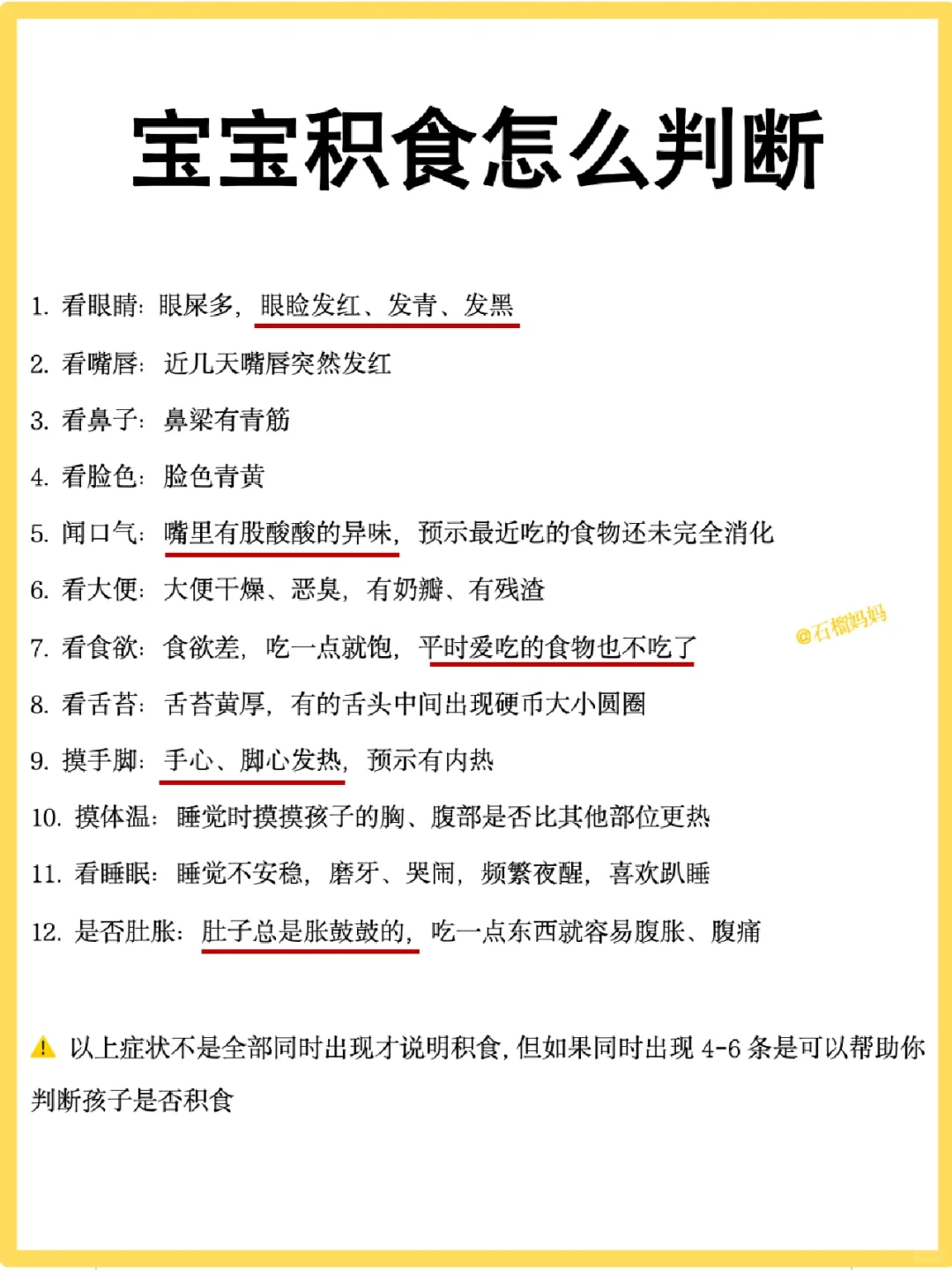 宝宝积食怎么判断

1. 看眼睛：眼屎多，眼睑发红、发青、发黑

2. 看嘴唇：近几天嘴唇突然发红

3. 看鼻子：鼻梁有青筋

4. 看脸色：脸色青黄

5. 闻口气：嘴里有股酸酸的异味，预示最近吃的食物还未完全消化

6. 看大便：大便干燥、恶臭，有奶瓣、有残渣

7. 看食欲：食欲差，吃一点就饱，平时爱吃的食物也不吃了

@石榴妈妈

8. 看舌苔：舌苔黄厚，有的舌头中间出现硬币大小圆圈

9. 摸手脚：手心、脚心发热，预示有内热

10. 摸体温：睡觉时摸摸孩子的胸、腹部是否比其他部位更热

11. 看睡眠：睡觉不安稳，磨牙、哭闹，频繁夜醒，喜欢趴睡

12. 是否肚胀：肚子总是胀鼓鼓的，吃一点东西就容易腹胀、腹痛

⚠ 以上症状不是全部同时出现才说明积食，但如果同时出现 4-6 条是可以帮助你判断孩子是否积食